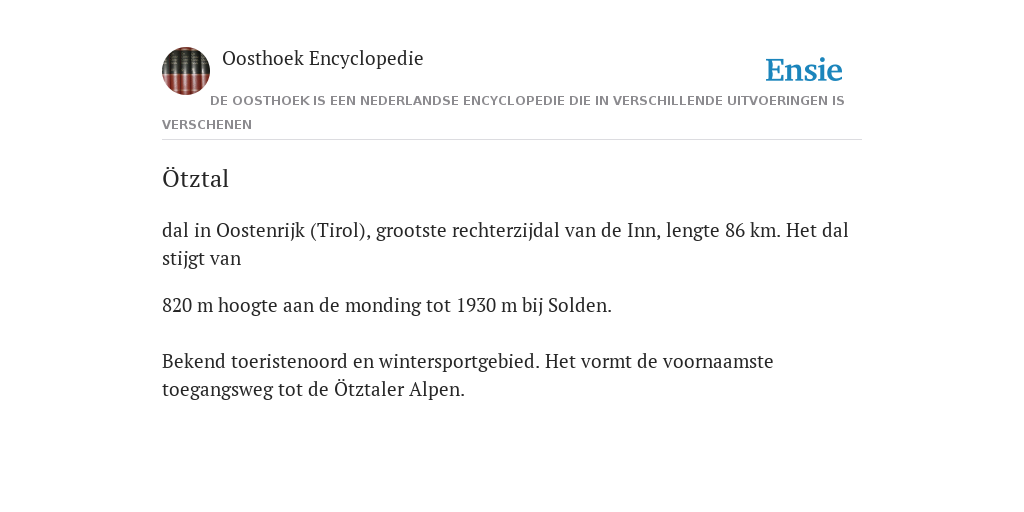 Oosthoek Encyclopedie

Ensie

DE OOSTHOEK IS EEN NEDERLANDSE ENCYCLOPEDIE DIE IN VERSCHILLENDE UITVOERINGEN IS VERSCHENEN

Ötztal

dal in Oostenrijk (Tirol), grootste rechterzijdal van de Inn, lengte 86 km. Het dal stijgt van

820 m hoogte aan de monding tot 1930 m bij Solden.

Bekend toeristenoord en wintersportgebied. Het vormt de voornaamste toegangsweg tot de Ötztaler Alpen.